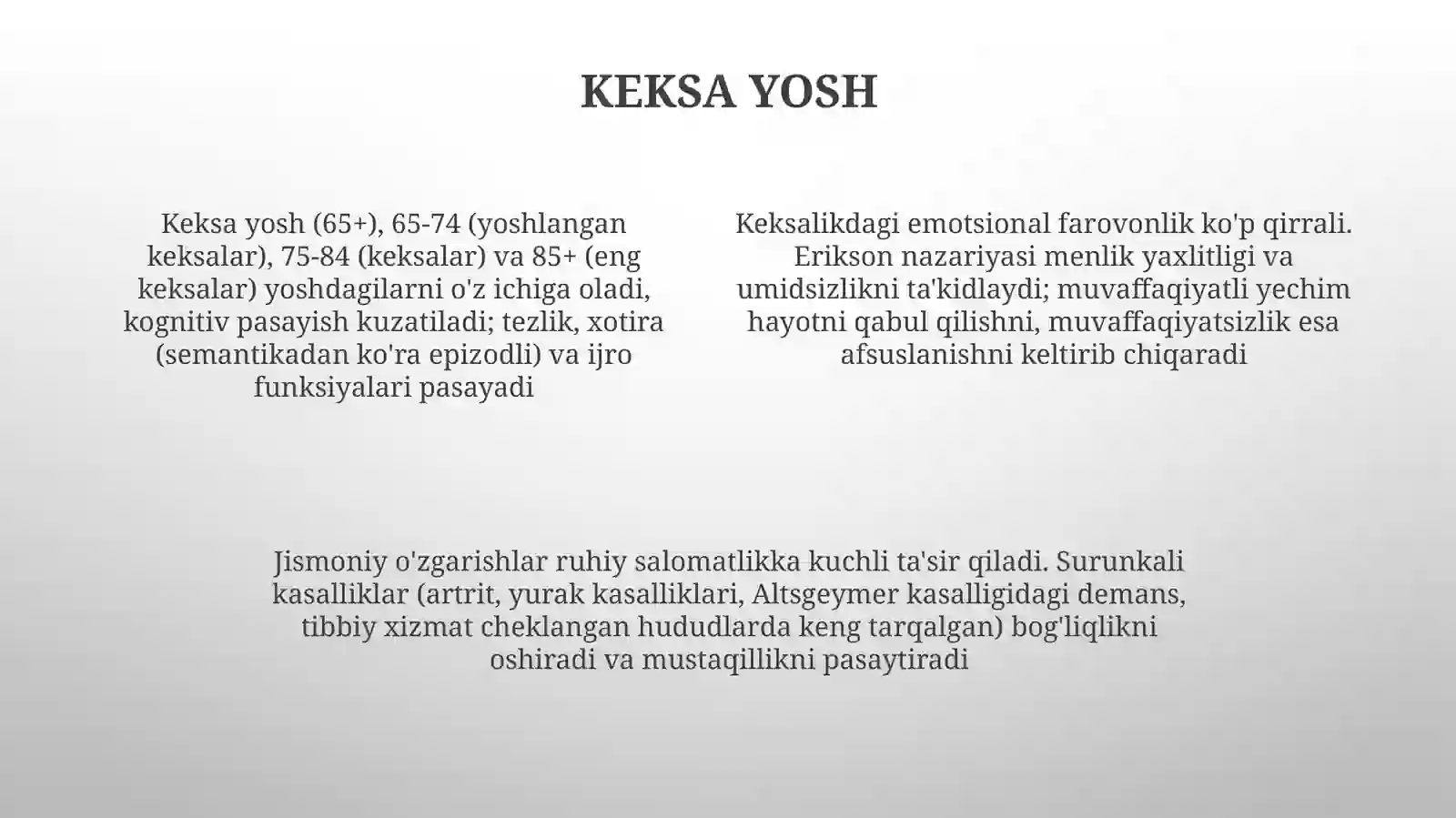 KEKSA YOSH

Keksa yosh (65+), 65-74 (yoshlangan keksalar), 75-84 (keksalar) va 85+ (eng keksalar) yoshdagilarni o'z ichiga oladi, kognitiv pasayish kuzatiladi; tezlik, xotira (semantikadan ko'ra epizodli) va ijro funksiyalari pasayadi

Keksalikdagi emotsional farovonlik ko'p qirrali. Erikson nazariyasi menlik yaxlitligi va umidsizlikni ta'kidlaydi; muvaffaqiyatli yechim hayotni qabul qilishni, muvaffaqiyatsizlik esa afsuslanishni keltirib chiqaradi

Jismoniy o'zgarishlar ruhiy salomatlikka kuchli ta'sir qiladi. Surunkali kasalliklar (artrit, yurak kasalliklari, Altsgeymer kasalligidagi demans, tibbiy xizmat cheklangan hududlarda keng tarqalgan) bog'liqlikni oshiradi va mustaqillikni pasaytiradi